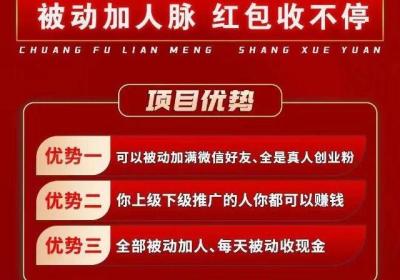 被动加人脉 红包收不停

CHUANG FU LIAN MENG SHANG XUE YUAN

项目优势

优势一 可以被动加满微信好友、全是真人创业粉

优势二 你上级下级推广的人你都可以赚钱

优势三 全部被动加人、每天被动收现金